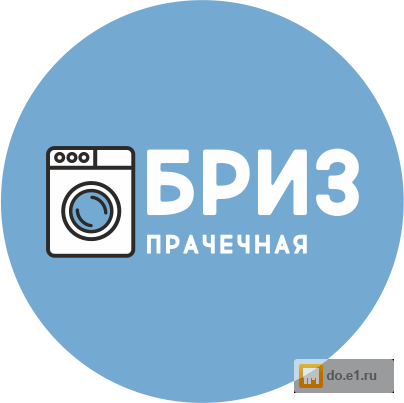 БРИЗ
ПРАЧЕЧНАЯ

do.e1.ru